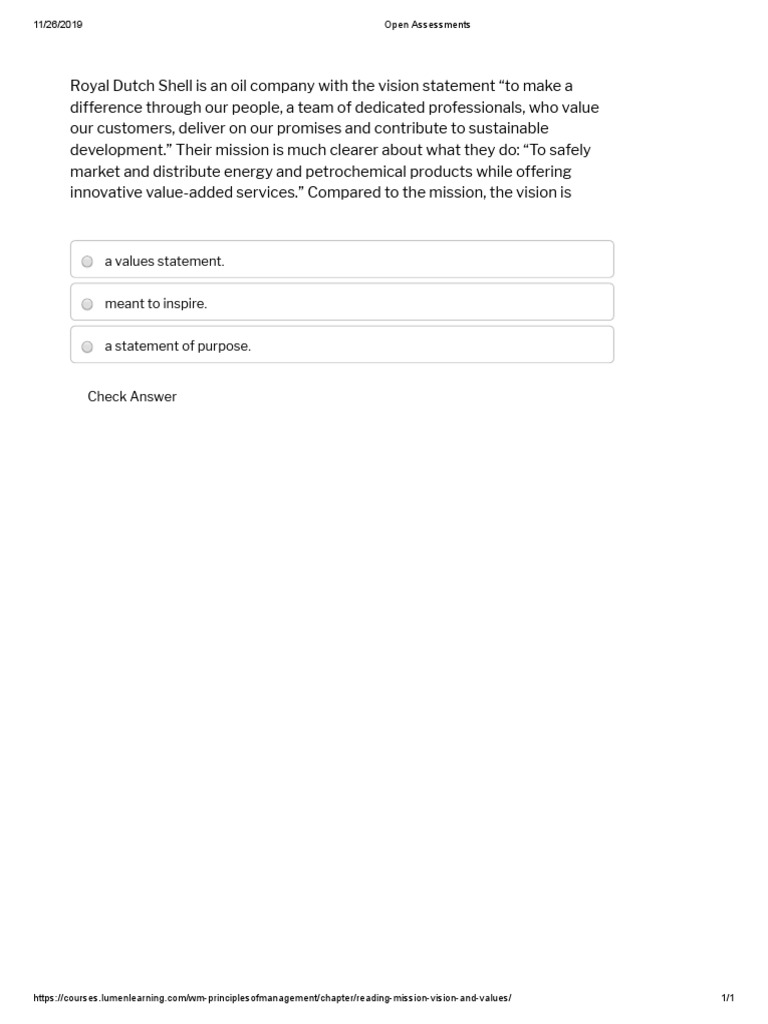 11/26/2019

Open Assessments

Royal Dutch Shell is an oil company with the vision statement “to make a difference through our people, a team of dedicated professionals, who value our customers, deliver on our promises and contribute to sustainable development.” Their mission is much clearer about what they do: “To safely market and distribute energy and petrochemical products while offering innovative value-added services.” Compared to the mission, the vision is

a values statement.

meant to inspire.

a statement of purpose.

Check Answer

https://courses.lumenlearning.com/wm-principlesofmanagement/chapter/reading-mission-vision-and-values/

1/1